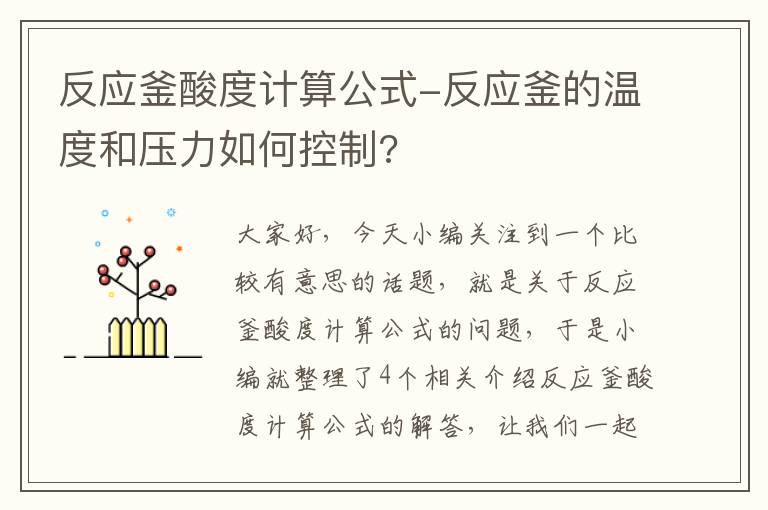 反应釜酸度计算公式-反应釜的温度和压力如何控制?

大家好，今天小编关注到一个比较有意思的话题，就是关于反应釜酸度计算公式的问题，于是小编就整理了4个相关介绍反应釜酸度计算公式的解答，让我们一起